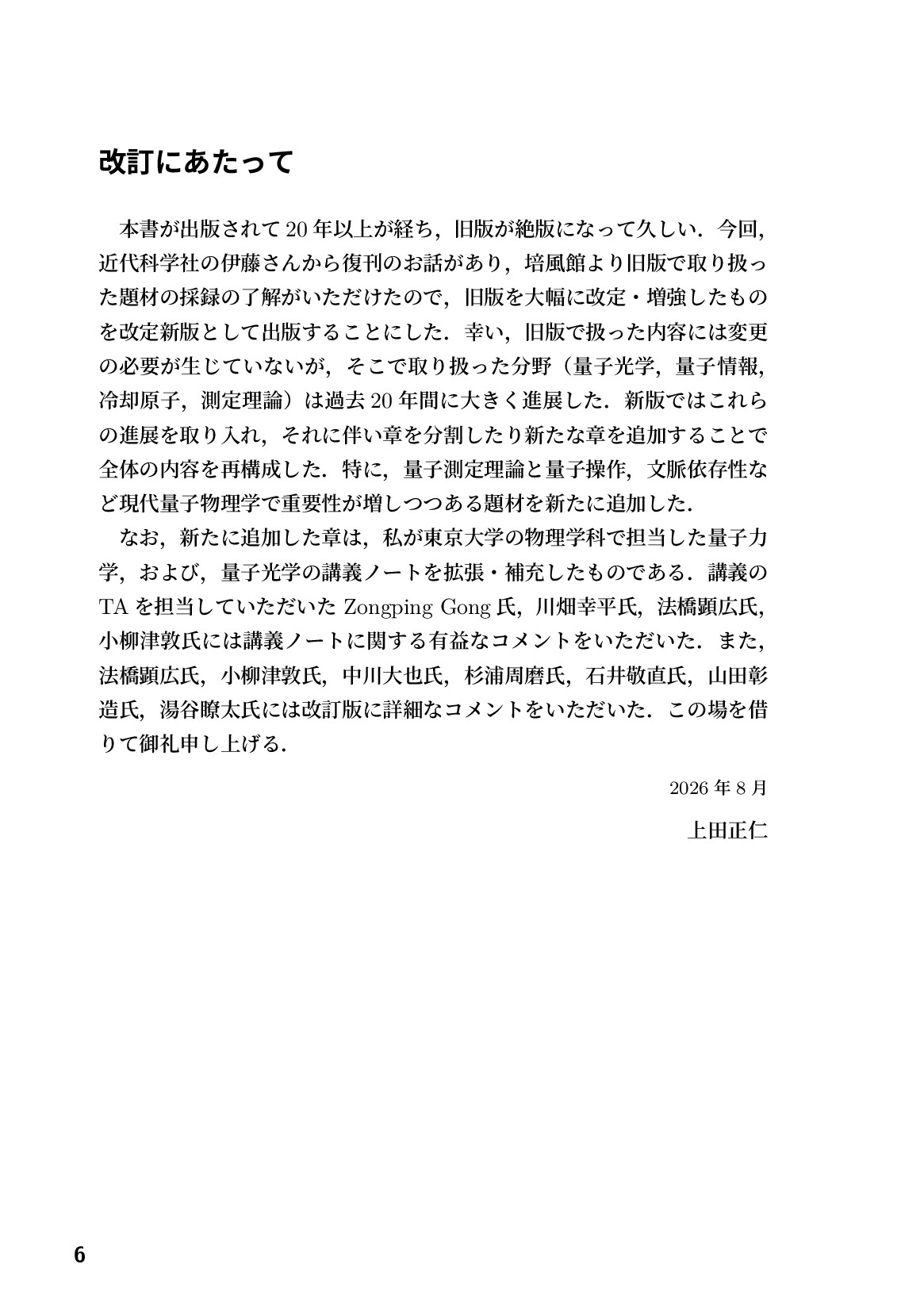 改訂にあたって

本書が出版されて20年以上が経ち，旧版が絶版になって久しい．今回，近代科学社の伊藤さんから復刊のお話があり，培風館より旧版で取り扱った題材の採録の了解がいただけたので，旧版を大幅に改定・増強したものを改定新版として出版することにした．幸い，旧版で扱った内容には変更の必要が生じていないが，そこで取り扱った分野（量子光学，量子情報，冷却原子，測定理論）は過去20年間に大きく進展した．新版ではこれらの進展を取り入れ，それに伴い章を分割したり新たな章を追加することで全体の内容を再構成した．特に，量子測定理論と量子操作，文脈依存性など現代量子物理学で重要性が増しつつある題材を新たに追加した．

なお，新たに追加した章は，私が東京大学の物理学科で担当した量子力学，および，量子光学の講義ノートを拡張・補充したものである．講義のTAを担当していただいたZongping Gong氏，川畑幸平氏，法橋顕広氏，小柳津敦氏には講義ノートに関する有益なコメントをいただいた．また，法橋顕広氏，小柳津敦氏，中川大也氏，杉浦周磨氏，石井敬直氏，山田彰造氏，湯谷瞭太氏には改訂版に詳細なコメントをいただいた．この場を借りて御礼申し上げる．

2026年8月

上田正仁

6